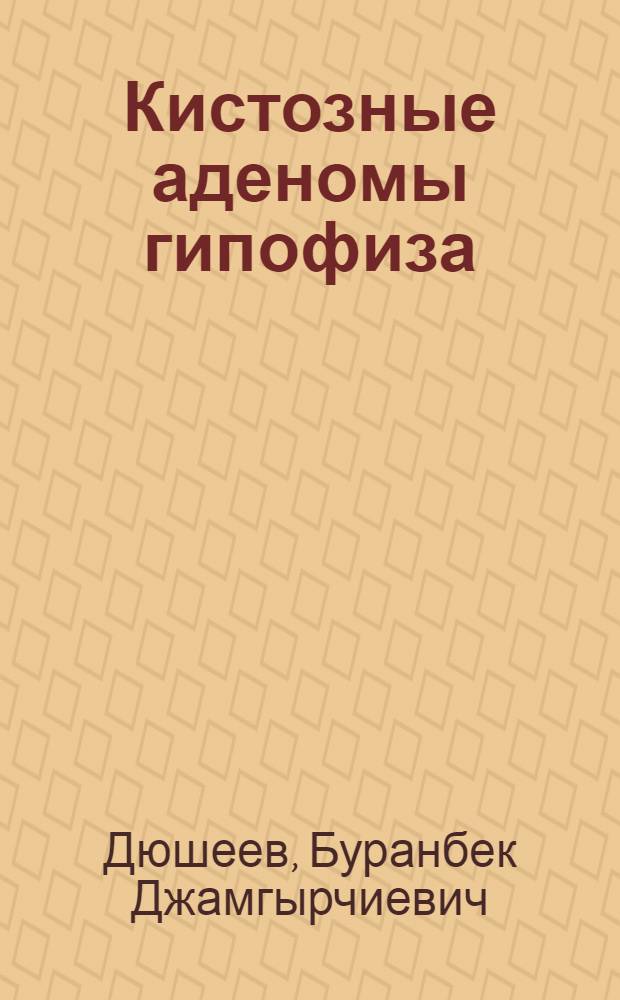 Кистозные аденомы гипофиза

Дюшеев, Буранбек Джамгырчиевич